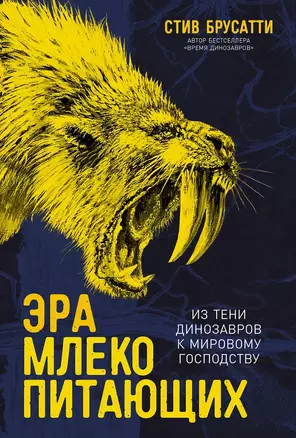 СТИВ БРУСАТТИ
АВТОР БЕСТСЕЛЛЕРА «ВРЕМЯ ДИНОЗАВРОВ»

ЭРА МЛЕКО ПИТАЮЩИХ

ИЗ ТЕНИ ДИНОЗАВРОВ К МИРОВОМУ ГОСПОДСТВУ